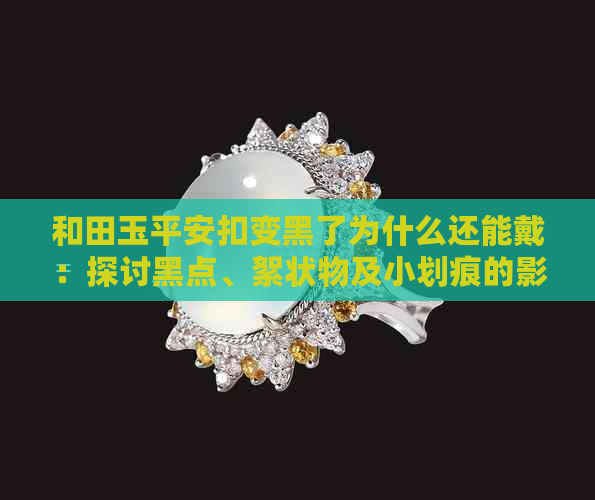 和田玉平安扣变黑了为什么还能戴：探讨黑点、絮状物及小划痕的影